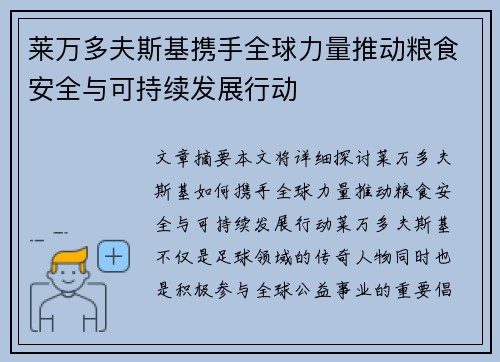 莱万多夫斯基携手全球力量推动粮食安全与可持续发展行动

文章摘要本文将详细探讨莱万多夫斯基如何携手全球力量推动粮食安全与可持续发展行动莱万多夫斯基不仅是足球领域的传奇人物同时也是积极参与全球公益事业的重要倡